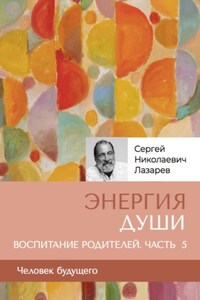 Сергей Николаевич Лазарев

ЭНЕРГИЯ ДУШИ

ВОСПИТАНИЕ РОДИТЕЛЕЙ. ЧАСТЬ 5

Человек будущего